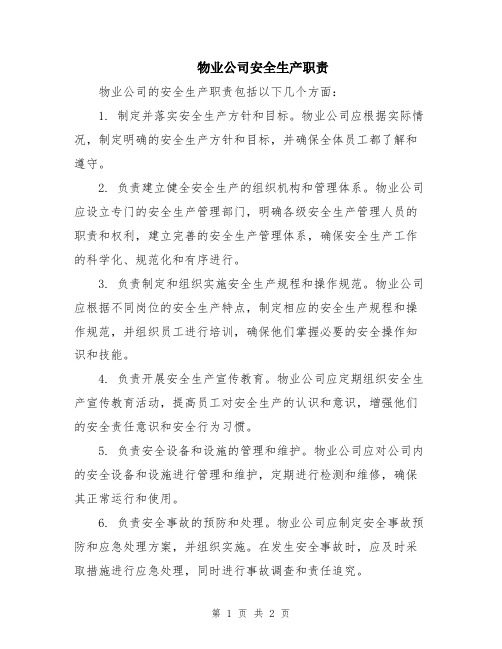 物业公司安全生产职责

物业公司的安全生产职责包括以下几个方面：

1. 制定并落实安全生产方针和目标。物业公司应根据实际情况，制定明确的安全生产方针和目标，并确保全体员工都了解和遵守。

2. 负责建立健全安全生产的组织机构和管理体系。物业公司应设立专门的安全生产管理部门，明确各级安全生产管理人员的职责和权利，建立完善的安全生产管理体系，确保安全生产工作的科学化、规范化和有序进行。

3. 负责制定和组织实施安全生产规程和操作规范。物业公司应根据不同岗位的安全生产特点，制定相应的安全生产规程和操作规范，并组织员工进行培训，确保他们掌握必要的安全操作知识和技能。

4. 负责开展安全生产宣传教育。物业公司应定期组织安全生产宣传教育活动，提高员工对安全生产的认识和意识，增强他们的安全责任意识和安全行为习惯。

5. 负责安全设备和设施的管理和维护。物业公司应对公司内的安全设备和设施进行管理和维护，定期进行检测和维修，确保其正常运行和使用。

6. 负责安全事故的预防和处理。物业公司应制定安全事故预防和应急处理方案，并组织实施。在发生安全事故时，应及时采取措施进行应急处理，同时进行事故调查和责任追究。

第 1 页 共 2 页